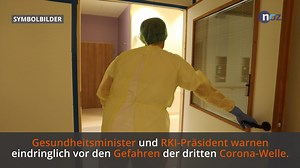 SYMBOLBILDER

noz

Gesundheitsminister und RKI-Präsident warnen eindringlich vor den Gefahren der dritten Corona-Welle.